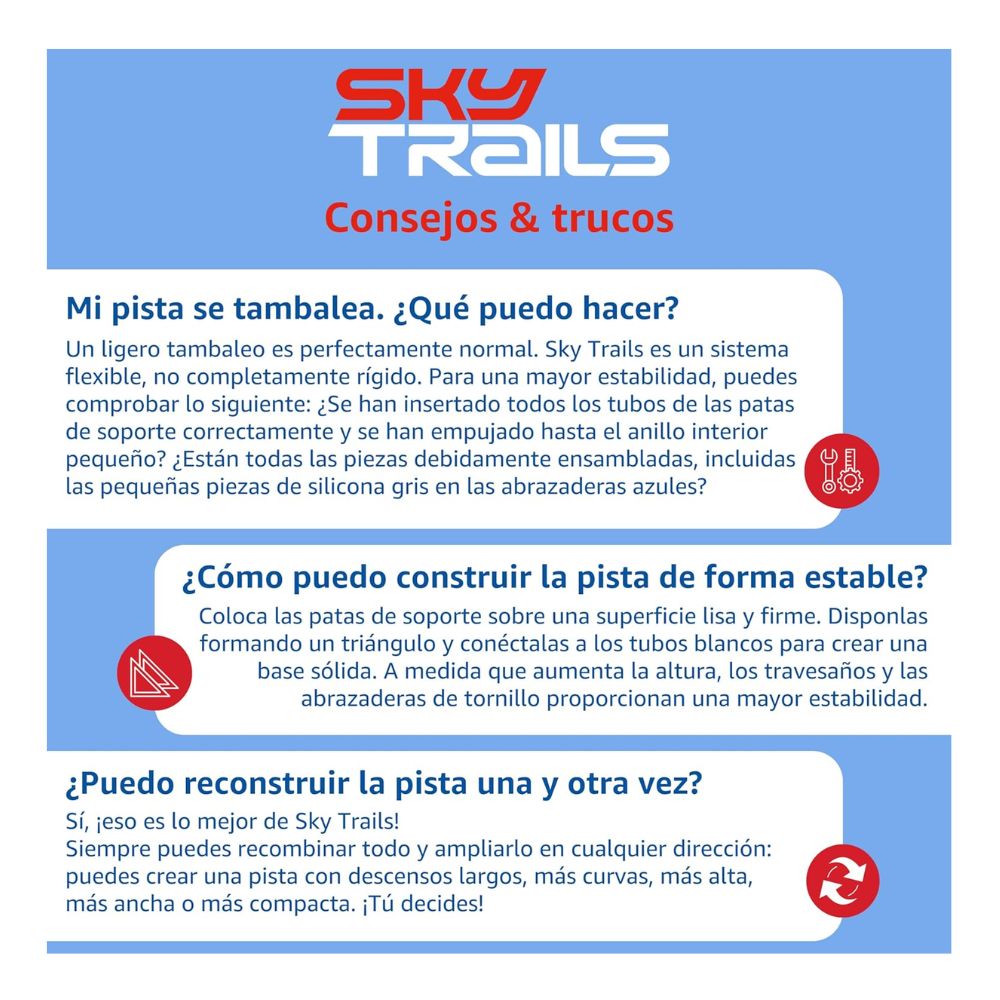 SKY TRAILS

Consejos & trucos

Mi pista se tambalea. ¿Qué puedo hacer?

Un ligero tambaleo es perfectamente normal. Sky Trails es un sistema flexible, no completamente rígido. Para una mayor estabilidad, puedes comprobar lo siguiente: ¿Se han insertado todos los tubos de las patas de soporte correctamente y se han empujado hasta el anillo interior pequeño? ¿Están todas las piezas debidamente ensambladas, incluidas las pequeñas piezas de silicona gris en las abrazaderas azules?

¿Cómo puedo construir la pista de forma estable?

Coloca las patas de soporte sobre una superficie lisa y firme. Disponlas formando un triángulo y conéctalas a los tubos blancos para crear una base sólida. A medida que aumenta la altura, los travesaños y las abrazaderas de tornillo proporcionan una mayor estabilidad.

¿Puedo reconstruir la pista una y otra vez?

Sí, ¡eso es lo mejor de Sky Trails!
Siempre puedes recombinar todo y ampliarlo en cualquier dirección: puedes crear una pista con descensos largos, más curvas, más alta, más ancha o más compacta. ¡Tú decides!